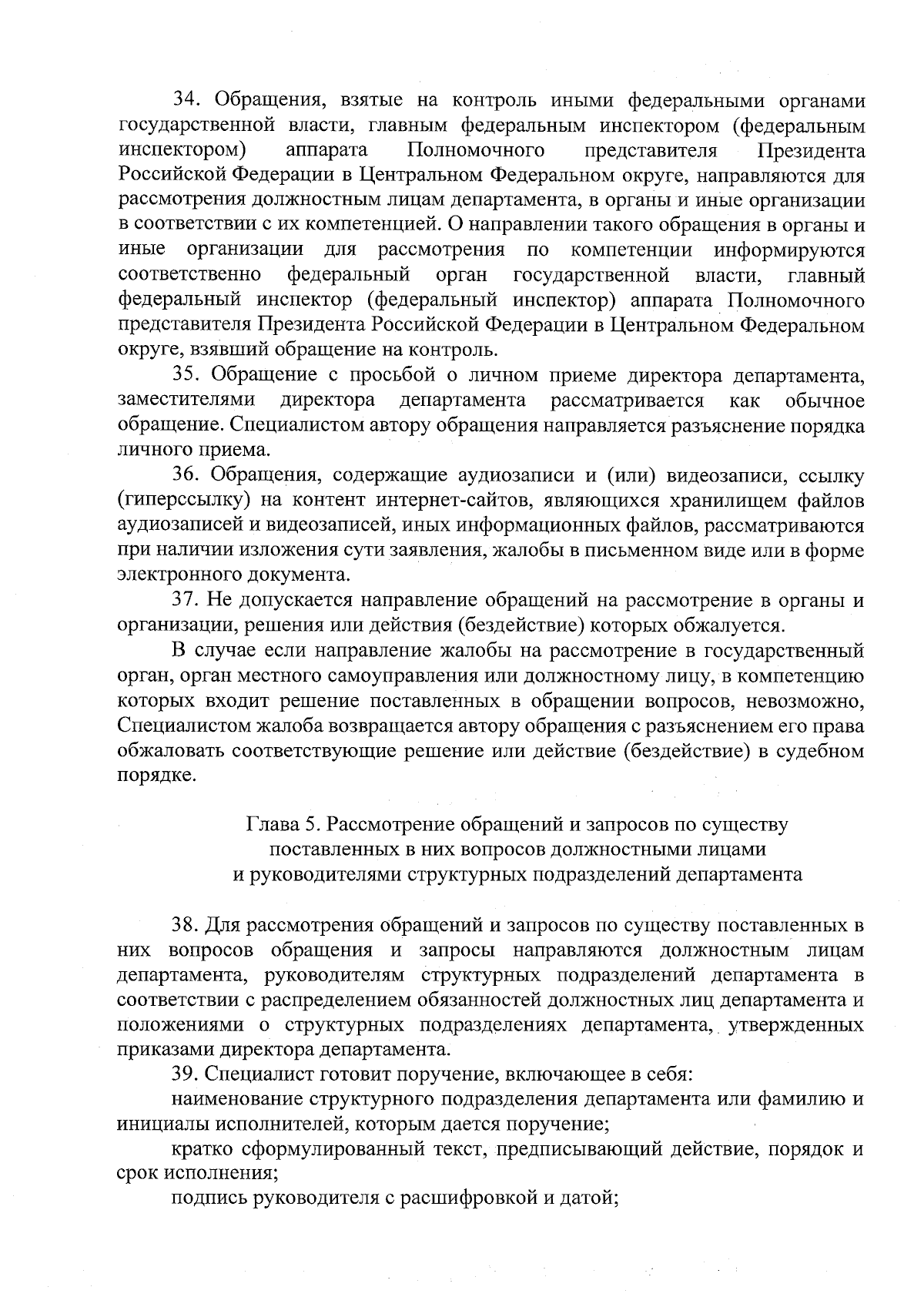 34. Обращения, взятые на контроль иными федеральными органами государственной власти, главным федеральным инспектором (федеральным инспектором) аппарата Полномочного представителя Президента Российской Федерации в Центральном Федеральном округе, направляются для рассмотрения должностным лицам департамента, в органы и иные организации в соответствии с их компетенцией. О направлении такого обращения в органы и иные организации для рассмотрения по компетенции информируются соответственно федеральный орган государственной власти, главный федеральный инспектор (федеральный инспектор) аппарата Полномочного представителя Президента Российской Федерации в Центральном Федеральном округе, взявший обращение на контроль.

35. Обращение с просьбой о личном приеме директора департамента, заместителями директора департамента рассматривается как обычное обращение. Специалистом автору обращения направляется разъяснение порядка личного приема.

36. Обращения, содержащие аудиозаписи и (или) видеозаписи, ссылку (гиперссылку) на контент интернет-сайтов, являющихся хранилищем файлов аудиозаписей и видеозаписей, иных информационных файлов, рассматриваются при наличии изложения сути заявления, жалобы в письменном виде или в форме электронного документа.

37. Не допускается направление обращений на рассмотрение в органы и организации, решения или действия (бездействие) которых обжалуется.

В случае если направление жалобы на рассмотрение в государственный орган, орган местного самоуправления или должностному лицу, в компетенцию которых входит решение поставленных в обращении вопросов, невозможно, Специалистом жалоба возвращается автору обращения с разъяснением его права обжаловать соответствующие решение или действие (бездействие) в судебном порядке.

Глава 5. Рассмотрение обращений и запросов по существу поставленных в них вопросов должностными лицами и руководителями структурных подразделений департамента

38. Для рассмотрения обращений и запросов по существу поставленных в них вопросов обращения и запросы направляются должностным лицам департамента, руководителям структурных подразделений департамента в соответствии с распределением обязанностей должностных лиц департамента и положениями о структурных подразделениях департамента, утвержденных приказами директора департамента.

39. Специалист готовит поручение, включающее в себя:

наименование структурного подразделения департамента или фамилию и инициалы исполнителей, которым дается поручение;

кратко сформулированный текст, предписывающий действие, порядок и срок исполнения;

подпись руководителя с расшифровкой и датой;